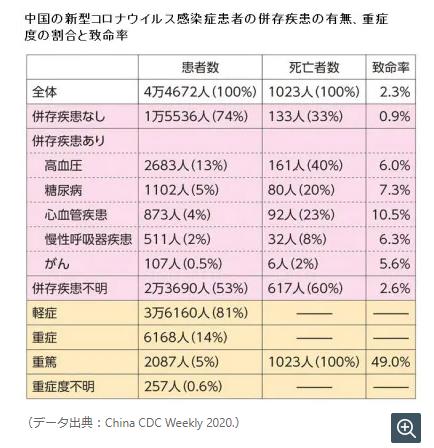 中国の新型コロナウイルス感染症患者の併存疾患の有無、重症度の割合と致命率

| | 患者数 | 死亡者数 | 致命率 |
|---|---|---|---|
| 全体 | 4万4672人（100%） | 1023人（100%） | 2.3% |
| 併存疾患なし | 1万5536人（74%） | 133人（33%） | 0.9% |
| 併存疾患あり | | | |
| 高血圧 | 2683人（13%） | 161人（40%） | 6.0% |
| 糖尿病 | 1102人（5%） | 80人（20%） | 7.3% |
| 心血管疾患 | 873人（4%） | 92人（23%） | 10.5% |
| 慢性呼吸器疾患 | 511人（2%） | 32人（8%） | 6.3% |
| がん | 107人（0.5%） | 6人（2%） | 5.6% |
| 併存疾患不明 | 2万3690人（53%） | 617人（60%） | 2.6% |
| 軽症 | 3万6160人（81%） | —— | —— |
| 重症 | 6168人（14%） | —— | —— |
| 重篤 | 2087人（5%） | 1023人（100%） | 49.0% |
| 重症度不明 | 257人（0.6%） | —— | —— |

（データ出典：China CDC Weekly 2020.）